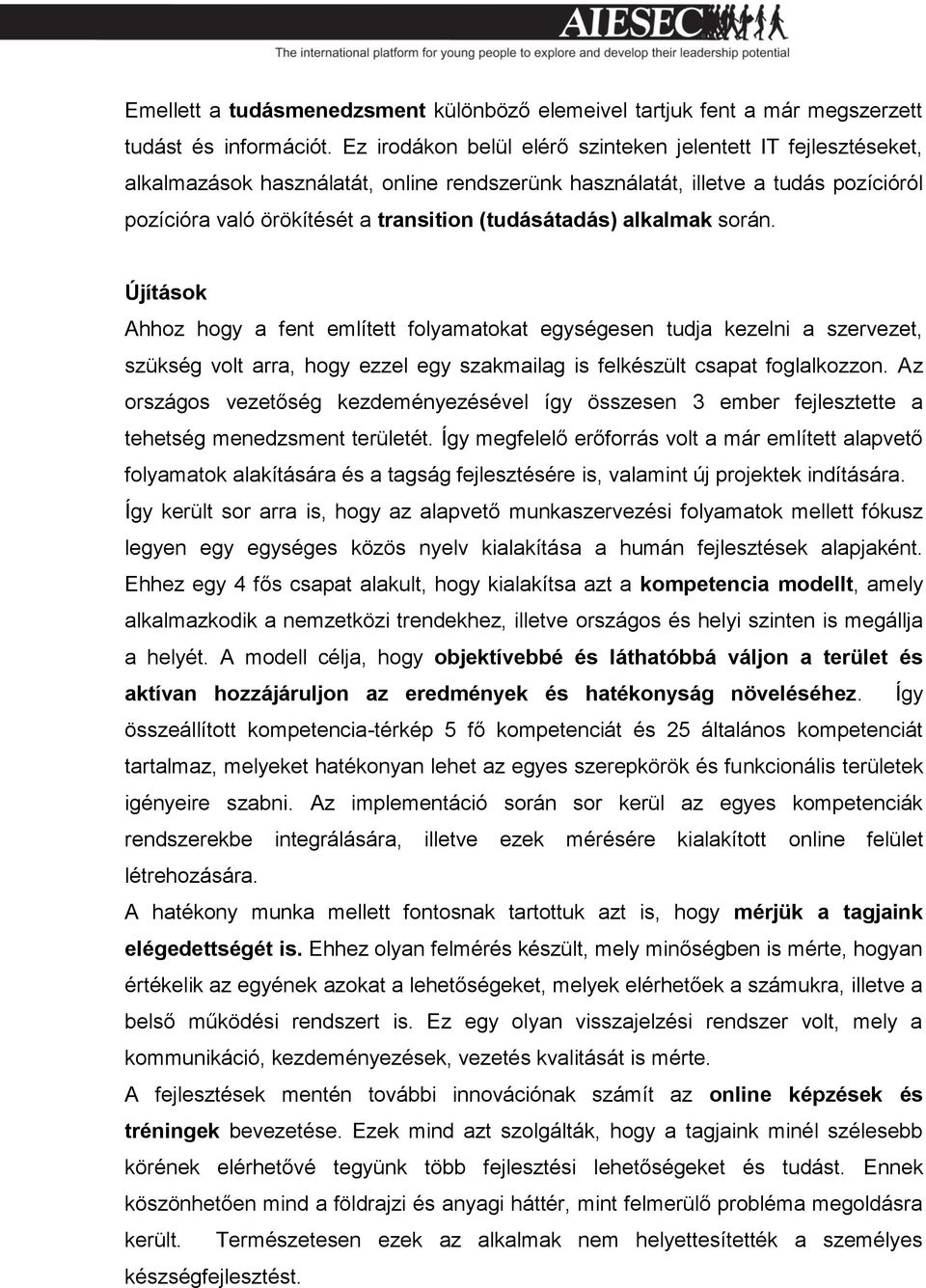 AIESEC
The international platform for young people to explore and develop their leadership potential

Emellett a tudásmenedzsment különböző elemeivel tartjuk fent a már megszerzett tudást és információt. Ez irodákon belül elérő szinteken jelentett IT fejlesztéseket, alkalmazások használatát, online rendszerünk használatát, illetve a tudás pozícióról pozícióra való örökítését a transition (tudásátadás) alkalmak során.

Újítások
Ahhoz hogy a fent említett folyamatokat egységesen tudja kezelni a szervezet, szükség volt arra, hogy ezzel egy szakmailag is felkészült csapat foglalkozzon. Az országos vezetőség kezdeményezésével így összesen 3 ember fejlesztette a tehetség menedzsment területét. Így megfelelő erőforrás volt a már említett alapvető folyamatok alakítására és a tagság fejlesztésére is, valamint új projektek indítására. Így került sor arra is, hogy az alapvető munkaszervezési folyamatok mellett fókusz legyen egy egységes közös nyelv kialakítása a humán fejlesztések alapjaként. Ehhez egy 4 fős csapat alakult, hogy kialakítsa azt a kompetencia modellt, amely alkalmazkodik a nemzetközi trendekhez, illetve országos és helyi szinten is megállja a helyét. A modell célja, hogy objektívebbé és láthatóbbá váljon a terület és aktívan hozzájáruljon az eredmények és hatékonyság növeléséhez. Így összeállított kompetencia-térkép 5 fő kompetenciát és 25 általános kompetenciát tartalmaz, melyeket hatékonyan lehet az egyes szerepkörök és funkcionális területek igényeire szabni. Az implementáció során sor kerül az egyes kompetenciák rendszerekbe integrálására, illetve ezek mérésére kialakított online felület létrehozására.
A hatékony munka mellett fontosnak tartottuk azt is, hogy mérjük a tagjaink elégedettségét is. Ehhez olyan felmérés készült, mely minőségben is mérte, hogyan értékelik az egyének azokat a lehetőségeket, melyek elérhetőek a számukra, illetve a belső működési rendszert is. Ez egy olyan visszajelzési rendszer volt, mely a kommunikáció, kezdeményezések, vezetés kvalitását is mérte.
A fejlesztések mentén további innovációnak számít az online képzések és tréningek bevezetése. Ezek mind azt szolgálták, hogy a tagjaink minél szélesebb körének elérhetővé tegyünk több fejlesztési lehetőségeket és tudást. Ennek köszönhetően mind a földrajzi és anyagi háttér, mint felmerülő probléma megoldásra került. Természetesen ezek az alkalmak nem helyettesítették a személyes készségfejlesztést.